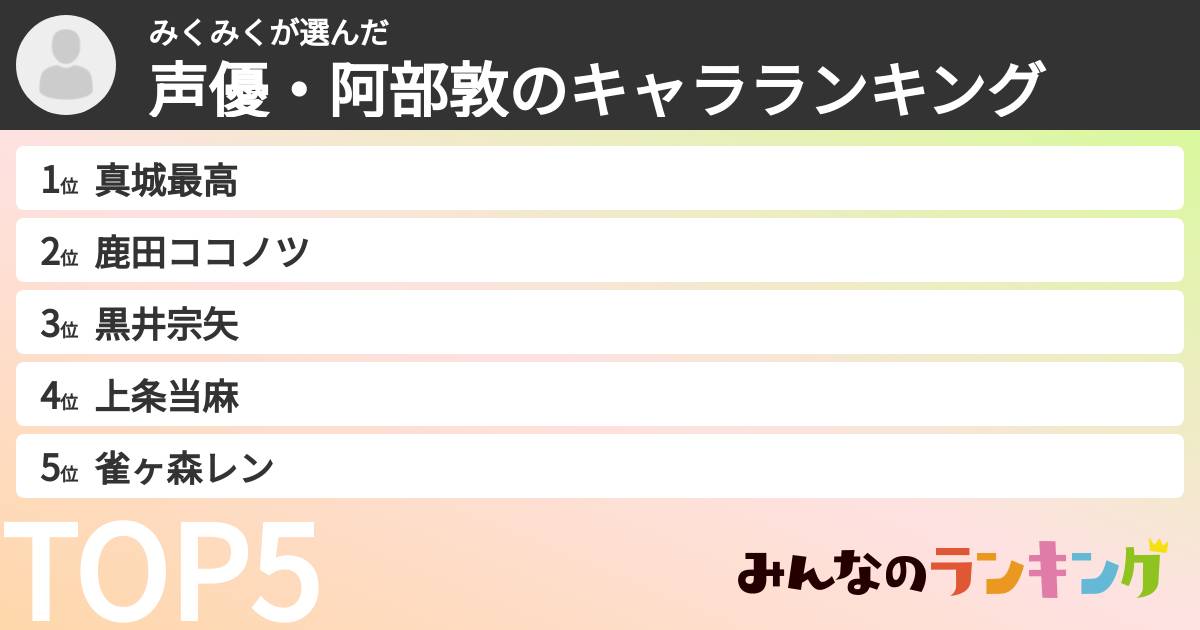 みくみくが選んだ
声優・阿部敦のキャラランキング

1位 真城最高
2位 鹿田ココノツ
3位 黒井宗矢
4位 上条当麻
5位 雀ヶ森レン

TOP5

みんなのランキング